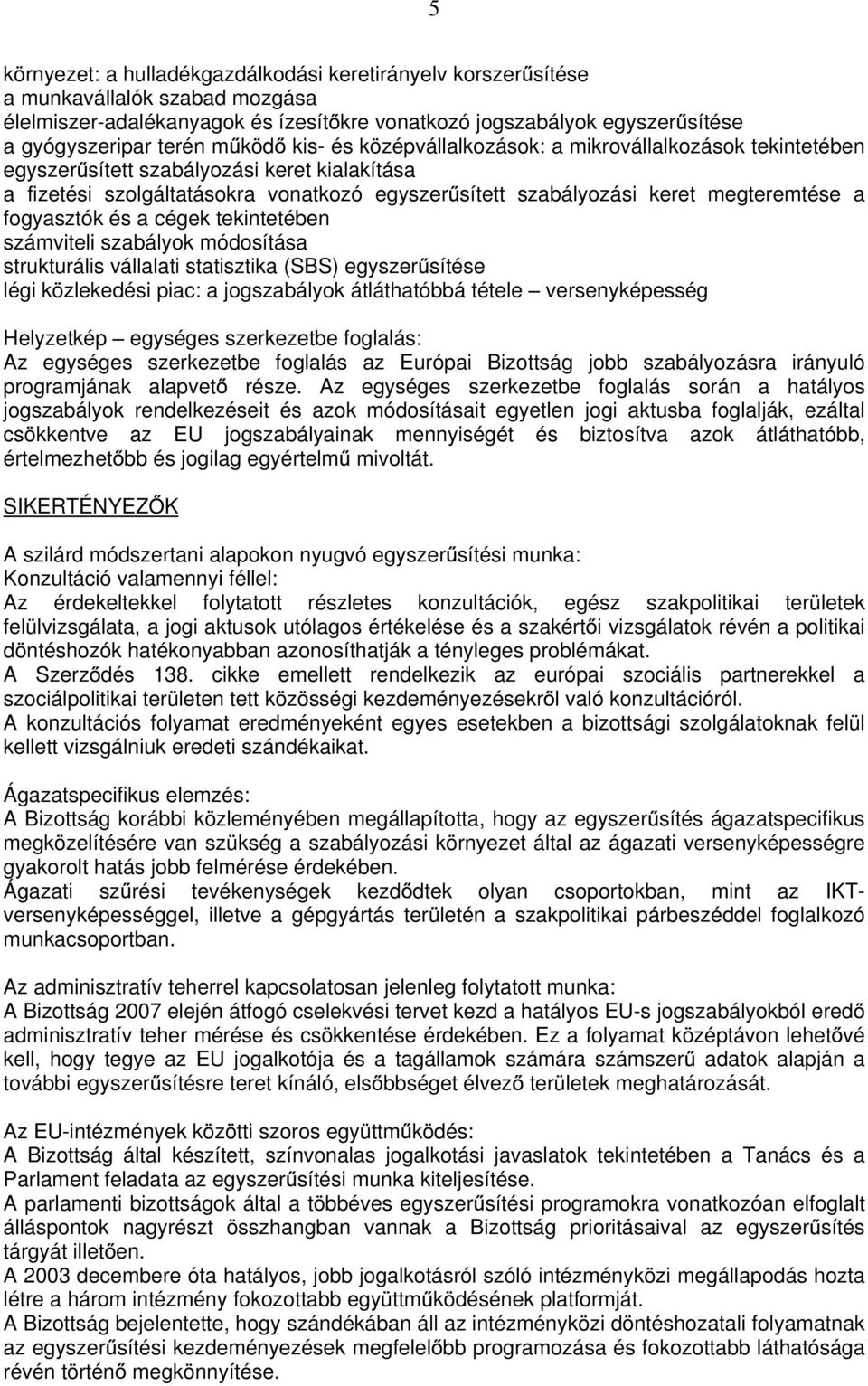 5

környezet: a hulladékgazdálkodási keretirányelv korszerűsítése
a munkavállalók szabad mozgása
élelmiszer-adalékanyagok és ízesítőkre vonatkozó jogszabályok egyszerűsítése
a gyógyszeripar terén működő kis- és középvállalkozások: a mikrovállalkozások tekintetében egyszerűsített szabályozási keret kialakítása
a fizetési szolgáltatásokra vonatkozó egyszerűsített szabályozási keret megteremtése a fogyasztók és a cégek tekintetében
számviteli szabályok módosítása
strukturális vállalati statisztika (SBS) egyszerűsítése
légi közlekedési piac: a jogszabályok átláthatóbbá tétele – versenyképesség

Helyzetkép – egységes szerkezetbe foglalás:
Az egységes szerkezetbe foglalás az Európai Bizottság jobb szabályozásra irányuló programjának alapvető része. Az egységes szerkezetbe foglalás során a hatályos jogszabályok rendelkezéseit és azok módosításait egyetlen jogi aktusba foglalják, ezáltal csökkentve az EU jogszabályainak mennyiségét és biztosítva azok átláthatóbb, értelmezhetőbb és jogilag egyértelmű mivoltát.

SIKERTÉNYEZŐK

A szilárd módszertani alapokon nyugvó egyszerűsítési munka:
Konzultáció valamennyi féllel:
Az érdekeltekkel folytatott részletes konzultációk, egész szakpolitikai területek felülvizsgálata, a jogi aktusok utólagos értékelése és a szakértői vizsgálatok révén a politikai döntéshozók hatékonyabban azonosíthatják a tényleges problémákat.
A Szerződés 138. cikke emellett rendelkezik az európai szociális partnerekkel a szociálpolitikai területen tett közösségi kezdeményezésekről való konzultációról.
A konzultációs folyamat eredményeként egyes esetekben a bizottsági szolgálatoknak felül kellett vizsgálniuk eredeti szándékaikat.

Ágazatspecifikus elemzés:
A Bizottság korábbi közleményében megállapította, hogy az egyszerűsítés ágazatspecifikus megközelítésére van szükség a szabályozási környezet által az ágazati versenyképességre gyakorolt hatás jobb felmérése érdekében.
Ágazati szűrési tevékenységek kezdődtek olyan csoportokban, mint az IKT-versenyképességgel, illetve a gépgyártás területén a szakpolitikai párbeszéddel foglalkozó munkacsoportban.

Az adminisztratív teherrel kapcsolatosan jelenleg folytatott munka:
A Bizottság 2007 elején átfogó cselekvési tervet kezd a hatályos EU-s jogszabályokból eredő adminisztratív teher mérése és csökkentése érdekében. Ez a folyamat középtávon lehetővé kell, hogy tegye az EU jogalkotója és a tagállamok számára számszerű adatok alapján a további egyszerűsítésre teret kínáló, elsőbbséget élvező területek meghatározását.

Az EU-intézmények közötti szoros együttműködés:
A Bizottság által készített, színvonalas jogalkotási javaslatok tekintetében a Tanács és a Parlament feladata az egyszerűsítési munka kiteljesítése.
A parlamenti bizottságok által a többéves egyszerűsítési programokra vonatkozóan elfoglalt álláspontok nagyrészt összhangban vannak a Bizottság prioritásaival az egyszerűsítés tárgyát illetően.
A 2003 decembere óta hatályos, jobb jogalkotásról szóló intézményközi megállapodás hozta létre a három intézmény fokozottabb együttműködésének platformját.
A Bizottság bejelentette, hogy szándékában áll az intézményközi döntéshozatali folyamatnak az egyszerűsítési kezdeményezések megfelelőbb programozása és fokozottabb láthatósága révén történő megkönnyítése.